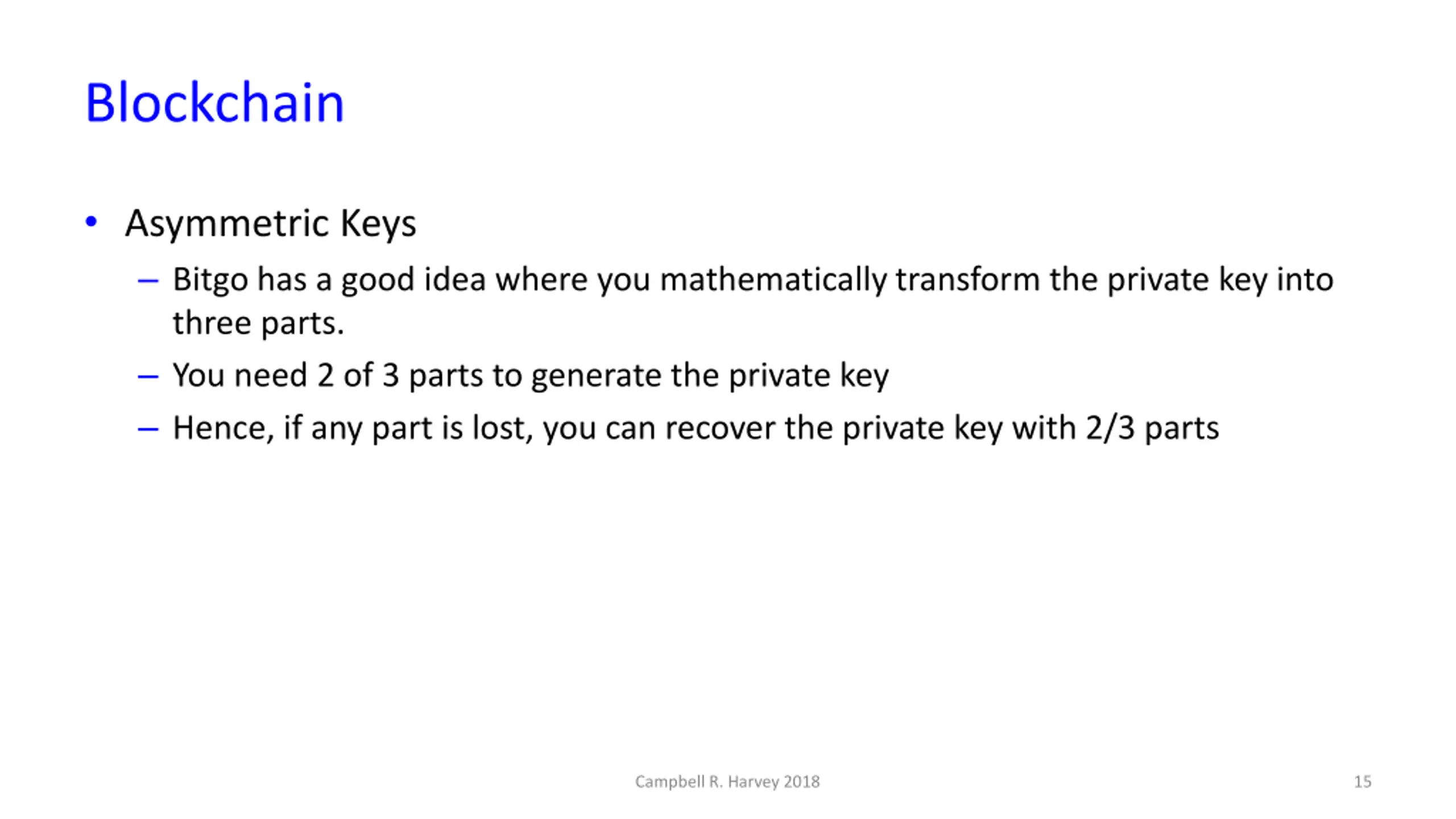 Blockchain

• Asymmetric Keys
  – Bitgo has a good idea where you mathematically transform the private key into three parts.
  – You need 2 of 3 parts to generate the private key
  – Hence, if any part is lost, you can recover the private key with 2/3 parts

Campbell R. Harvey 2018

15